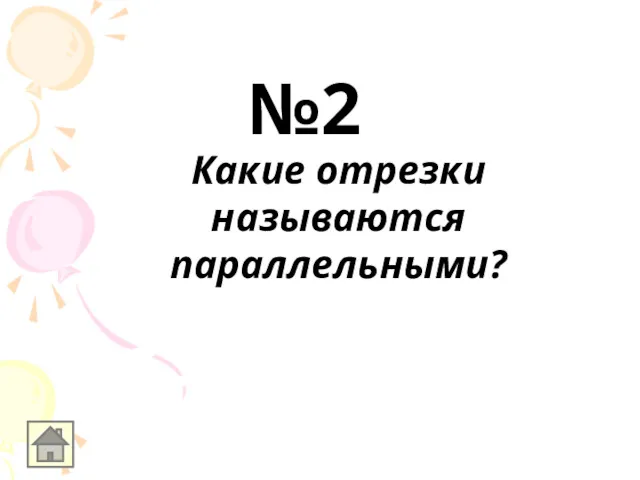 №2

Какие отрезки называются параллельными?